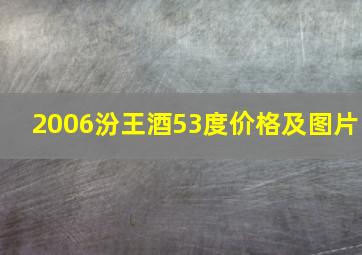 2006汾王酒53度价格及图片